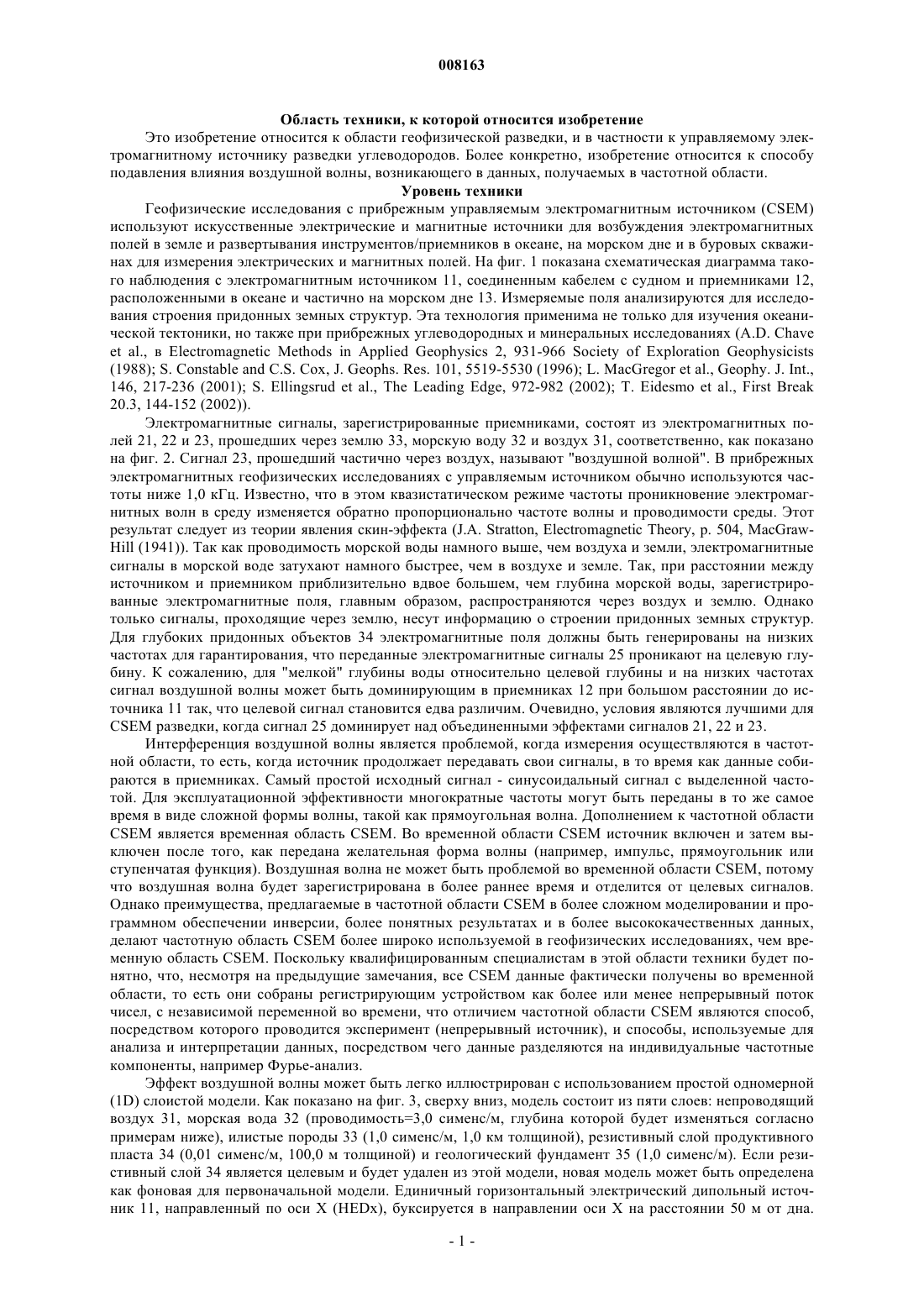 008163

Область техники, к которой относится изобретение

Это изобретение относится к области геофизической разведки, и в частности к управляемому электромагнитному источнику разведки углеводородов. Более конкретно, изобретение относится к способу подавления влияния воздушной волны, возникающего в данных, получаемых в частотной области.

Уровень техники

Геофизические исследования с прибрежным управляемым электромагнитным источником (CSEM) используют искусственные электрические и магнитные источники для возбуждения электромагнитных полей в земле и развертывания инструментов/приемников в океане, на морском дне и в буровых скважинах для измерения электрических и магнитных полей. На фиг. 1 показана схематическая диаграмма такого наблюдения с электромагнитным источником 11, соединенным кабелем с судном и приемниками 12, расположенными в океане и частично на морском дне 13. Измеряемые поля анализируются для исследования строения придонных земных структур. Эта технология применима не только для изучения океанической тектоники, но также при прибрежных углеводородных и минеральных исследованиях (A.D. Chave et al., в Electromagnetic Methods in Applied Geophysics 2, 931-966 Society of Exploration Geophysicists (1988); S. Constable and C.S. Cox, J. Geophs. Res. 101, 5519-5530 (1996); L. MacGregor et al., Geophy. J. Int., 146, 217-236 (2001); S. Ellingsrud et al., The Leading Edge, 972-982 (2002); T. Eidesmo et al., First Break 20.3, 144-152 (2002)).

Электромагнитные сигналы, зарегистрированные приемниками, состоят из электромагнитных полей 21, 22 и 23, прошедших через землю 33, морскую воду 32 и воздух 31, соответственно, как показано на фиг. 2. Сигнал 23, прошедший частично через воздух, называют "воздушной волной". В прибрежных электромагнитных геофизических исследованиях с управляемым источником обычно используются частоты ниже 1,0 кГц. Известно, что в этом квазистатическом режиме частоты проникновение электромагнитных волн в среду изменяется обратно пропорционально частоте волны и проводимости среды. Этот результат следует из теории явления скин-эффекта (J.A. Stratton, Electromagnetic Theory, p. 504, MacGraw-Hill (1941)). Так как проводимость морской воды намного выше, чем воздуха и земли, электромагнитные сигналы в морской воде затухают намного быстрее, чем в воздухе и земле. Так, при расстоянии между источником и приемником приблизительно вдвое большем, чем глубина морской воды, зарегистрированные электромагнитные поля, главным образом, распространяются через воздух и землю. Однако только сигналы, проходящие через землю, несут информацию о строении придонных земных структур. Для глубоких придонных объектов 34 электромагнитные поля должны быть генерированы на низких частотах для гарантирования, что переданные электромагнитные сигналы 25 проникают на целевую глубину. К сожалению, для "мелкой" глубины воды относительно целевой глубины и на низких частотах сигнал воздушной волны может быть доминирующим в приемниках 12 при большом расстоянии до источника 11 так, что целевой сигнал становится едва различим. Очевидно, условия являются лучшими для CSEM разведки, когда сигнал 25 доминирует над объединенными эффектами сигналов 21, 22 и 23.

Интерференция воздушной волны является проблемой, когда измерения осуществляются в частотной области, то есть, когда источник продолжает передавать свои сигналы, в то время как данные собираются в приемниках. Самый простой исходный сигнал - синусоидальный сигнал с выделенной частотой. Для эксплуатационной эффективности многократные частоты могут быть переданы в то же самое время в виде сложной формы волны, такой как прямоугольная волна. Дополнением к частотной области CSEM является временная область CSEM. Во временной области CSEM источник включен и затем выключен после того, как передана желательная форма волны (например, импульс, прямоугольник или ступенчатая функция). Воздушная волна не может быть проблемой во временной области CSEM, потому что воздушная волна будет зарегистрирована в более раннее время и отделится от целевых сигналов. Однако преимущества, предлагаемые в частотной области CSEM в более сложном моделировании и программном обеспечении инверсии, более понятных результатах и в более высококачественных данных, делают частотную область CSEM более широко используемой в геофизических исследованиях, чем временную область CSEM. Поскольку квалифицированным специалистам в этой области техники будет понятно, что, несмотря на предыдущие замечания, все CSEM данные фактически получены во временной области, то есть они собраны регистрирующим устройством как более или менее непрерывный поток чисел, с независимой переменной во времени, что отличием частотной области CSEM являются способ, посредством которого проводится эксперимент (непрерывный источник), и способы, используемые для анализа и интерпретации данных, посредством чего данные разделяются на индивидуальные частотные компоненты, например Фурье-анализ.

Эффект воздушной волны может быть легко иллюстрирован с использованием простой одномерной (1D) слоистой модели. Как показано на фиг. 3, сверху вниз, модель состоит из пяти слоев: непроводящий воздух 31, морская вода 32 (проводимость=3,0 сименс/м, глубина которой будет изменяться согласно примерам ниже), илистые породы 33 (1,0 сименс/м, 1,0 км толщиной), резистивный слой продуктивного пласта 34 (0,01 сименс/м, 100,0 м толщиной) и геологический фундамент 35 (1,0 сименс/м). Если резистивный слой 34 является целевым и будет удален из этой модели, новая модель может быть определена как фоновая для первоначальной модели. Единичный горизонтальный электрический дипольный источник 11, направленный по оси X (HEDx), буксируется в направлении оси X на расстоянии 50 м от дна.

- 1 -